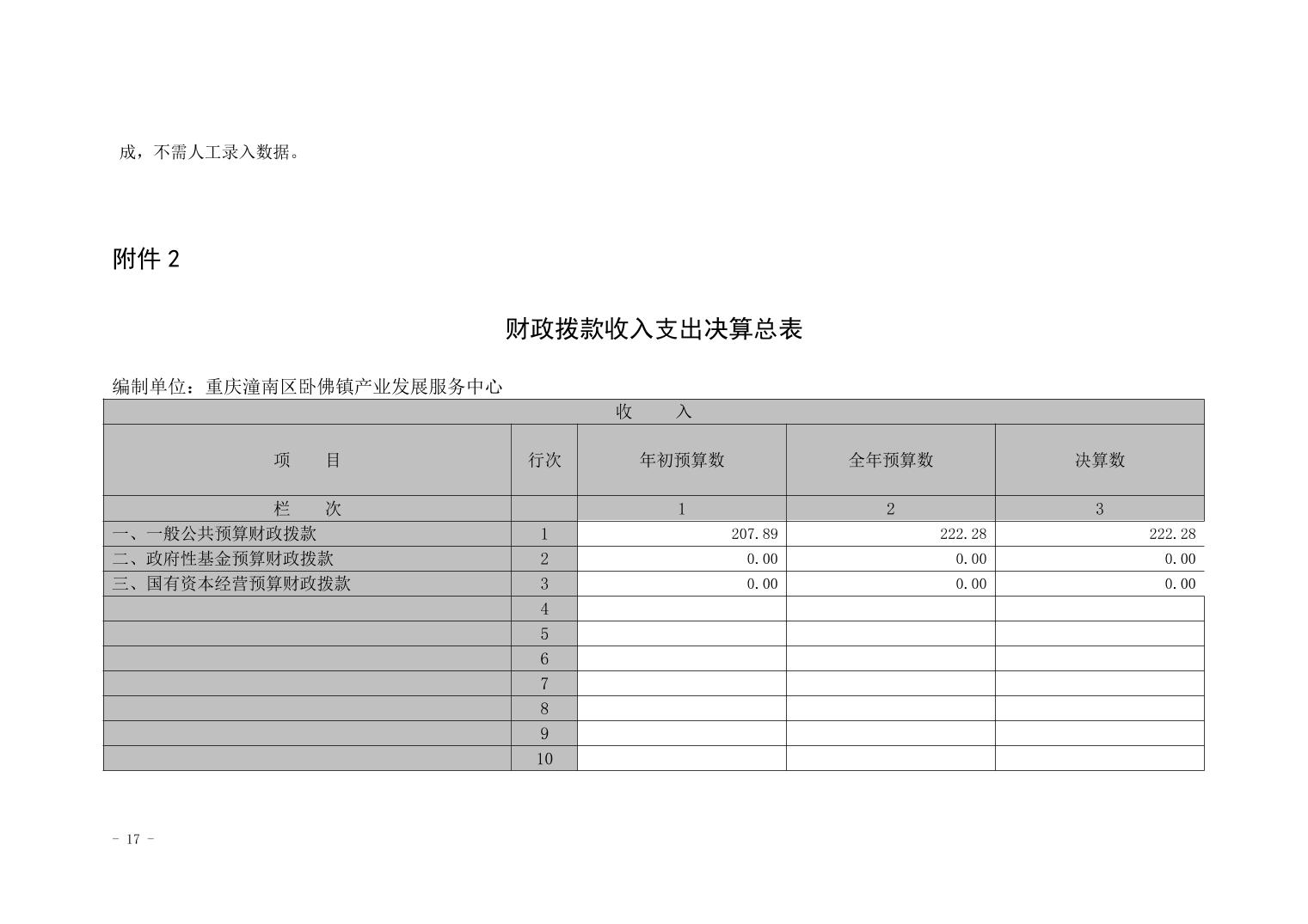 成，不需人工录入数据。

附件 2

财政拨款收入支出决算总表

编制单位：重庆潼南区卧佛镇产业发展服务中心

| 收　　入 | | | | |
|---|---|---|---|---|
| 项　　目 | 行次 | 年初预算数 | 全年预算数 | 决算数 |
| 栏　　次 | | 1 | 2 | 3 |
| 一、一般公共预算财政拨款 | 1 | 207.89 | 222.28 | 222.28 |
| 二、政府性基金预算财政拨款 | 2 | 0.00 | 0.00 | 0.00 |
| 三、国有资本经营预算财政拨款 | 3 | 0.00 | 0.00 | 0.00 |
| | 4 | | | |
| | 5 | | | |
| | 6 | | | |
| | 7 | | | |
| | 8 | | | |
| | 9 | | | |
| | 10 | | | |

- 17 -